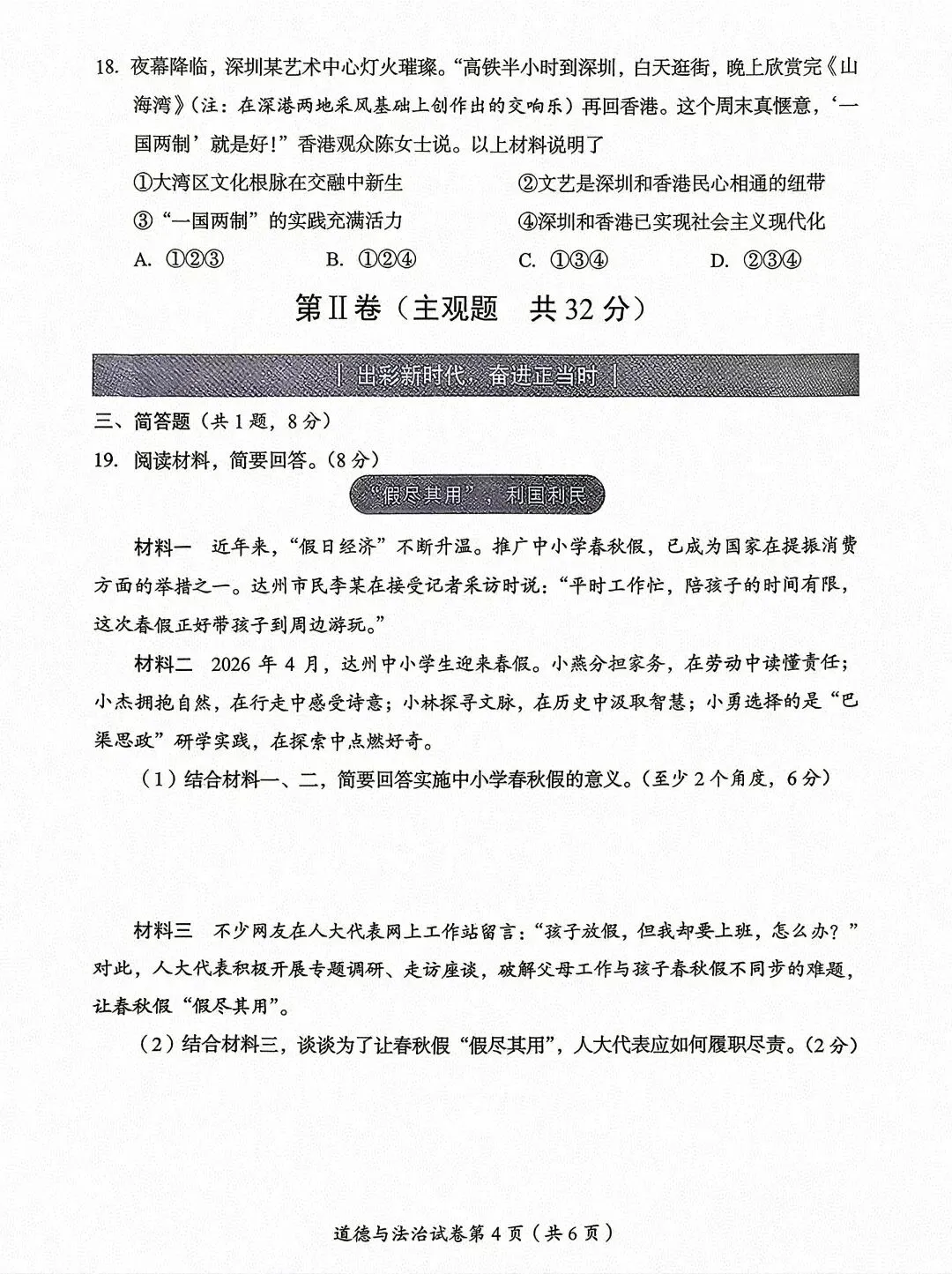 18.夜幕降临，深圳某艺术中心灯火璀璨。“高铁半小时到深圳，白天逛街，晚上欣赏完《山海湾》（注：在深港两地采风基础上创作出的交响乐）再回香港。这个周末真惬意，‘一国两制’就是好！”香港观众陈女士说。以上材料说明了

①大湾区文化根脉在交融中新生 ②文艺是深圳和香港民心相通的纽带

③“一国两制”的实践充满活力 ④深圳和香港已实现社会主义现代化

A.①②③ B.①②④ C.①③④ D.②③④

第Ⅱ卷（主观题 共32分）

| 出彩新时代，奋进正当时 |

三、简答题（共1题，8分）

19.阅读材料，简要回答。（8分）

“假尽其用”，利国利民

材料一 近年来，“假日经济”不断升温。推广中小学春秋假，已成为国家在提振消费方面的举措之一。达州市民李某在接受记者采访时说：“平时工作忙，陪孩子的时间有限，这次春假正好带孩子到周边游玩。”

材料二 2026年4月，达州中小学生迎来春假。小燕分担家务，在劳动中读懂责任；小杰拥抱自然，在行走中感受诗意；小林探寻文脉，在历史中汲取智慧；小勇选择的是“巴渠思政”研学实践，在探索中点燃好奇。

（1）结合材料一、二，简要回答实施中小学春秋假的意义。（至少2个角度，6分）

材料三 不少网友在人大代表网上工作站留言：“孩子放假，但我却要上班，怎么办？”对此，人大代表积极开展专题调研、走访座谈，破解父母工作与孩子春秋假不同步的难题，让春秋假“假尽其用”。

（2）结合材料三，谈谈为了让春秋假“假尽其用”，人大代表应如何履职尽责。（2分）

道德与法治试卷第4页（共6页）